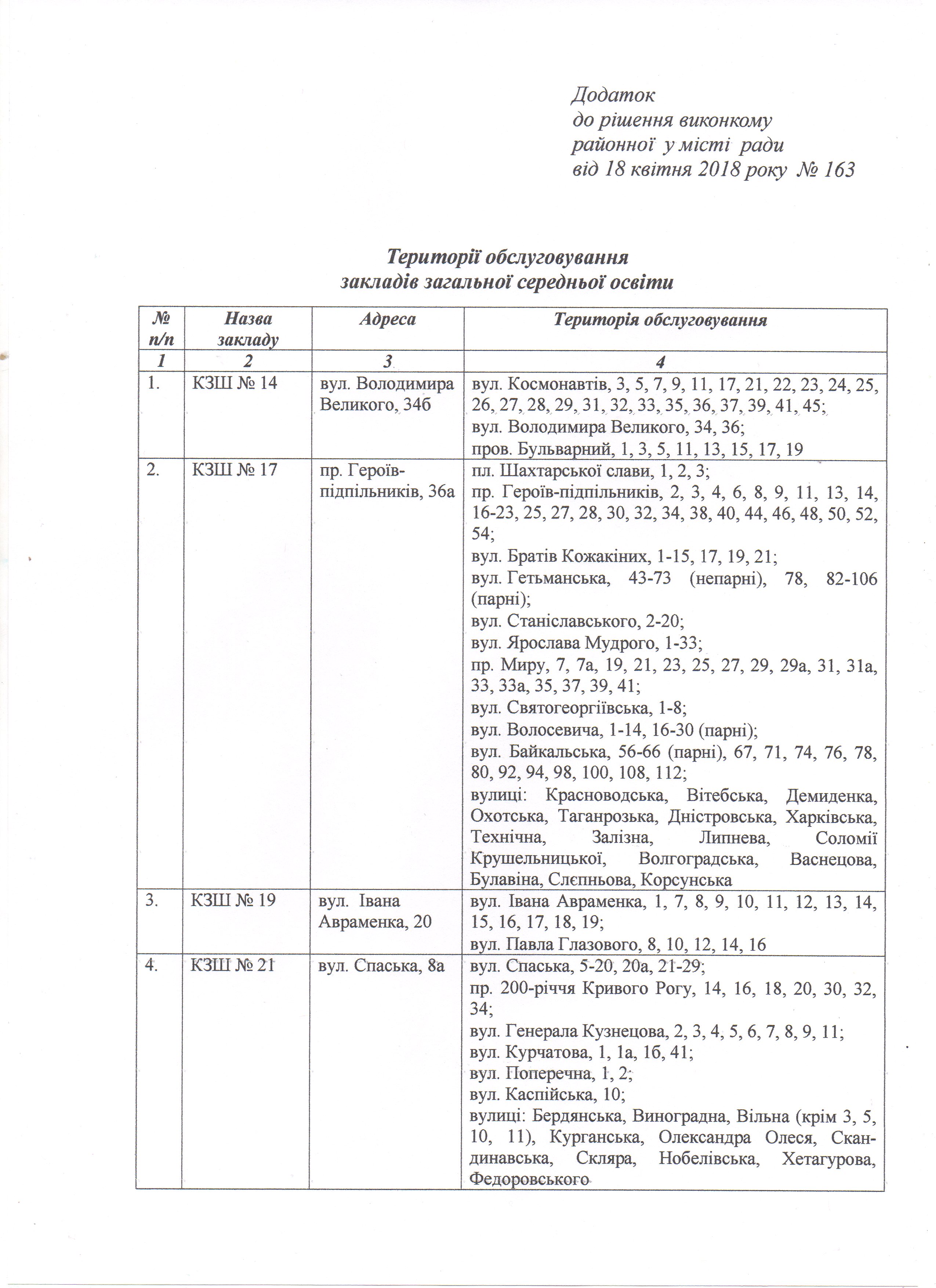 Додаток
до рішення виконкому
районної у місті ради
від 18 квітня 2018 року № 163

Території обслуговування
закладів загальної середньої освіти

| № п/п | Назва закладу | Адреса | Територія обслуговування |
|---|---|---|---|
| 1 | 2 | 3 | 4 |
| 1. | КЗШ № 14 | вул. Володимира Великого, 34б | вул. Космонавтів, 3, 5, 7, 9, 11, 17, 21, 22, 23, 24, 25, 26, 27, 28, 29, 31, 32, 33, 35, 36, 37, 39, 41, 45; вул. Володимира Великого, 34, 36; пров. Бульварний, 1, 3, 5, 11, 13, 15, 17, 19 |
| 2. | КЗШ № 17 | пр. Героїв-підпільників, 36а | пл. Шахтарської слави, 1, 2, 3; пр. Героїв-підпільників, 2, 3, 4, 6, 8, 9, 11, 13, 14, 16-23, 25, 27, 28, 30, 32, 34, 38, 40, 44, 46, 48, 50, 52, 54; вул. Братів Кожакіних, 1-15, 17, 19, 21; вул. Гетьманська, 43-73 (непарні), 78, 82-106 (парні); вул. Станіславського, 2-20; вул. Ярослава Мудрого, 1-33; пр. Миру, 7, 7а, 19, 21, 23, 25, 27, 29, 29а, 31, 31а, 33, 33а, 35, 37, 39, 41; вул. Святогеоргіївська, 1-8; вул. Волосевича, 1-14, 16-30 (парні); вул. Байкальська, 56-66 (парні), 67, 71, 74, 76, 78, 80, 92, 94, 98, 100, 108, 112; вулиці: Красноводська, Вітебська, Демиденка, Охотська, Таганрозька, Дністровська, Харківська, Технічна, Залізна, Липнева, Соломії Крушельницької, Волгоградська, Васнецова, Булавіна, Слєпньова, Корсунська |
| 3. | КЗШ № 19 | вул. Івана Авраменка, 20 | вул. Івана Авраменка, 1, 7, 8, 9, 10, 11, 12, 13, 14, 15, 16, 17, 18, 19; вул. Павла Глазового, 8, 10, 12, 14, 16 |
| 4. | КЗШ № 21 | вул. Спаська, 8а | вул. Спаська, 5-20, 20а, 21-29; пр. 200-річчя Кривого Рогу, 14, 16, 18, 20, 30, 32, 34; вул. Генерала Кузнецова, 2, 3, 4, 5, 6, 7, 8, 9, 11; вул. Курчатова, 1, 1а, 1б, 41; вул. Поперечна, 1, 2; вул. Каспійська, 10; вулиці: Бердянська, Виноградна, Вільна (крім 3, 5, 10, 11), Курганська, Олександра Олеся, Скандинавська, Скляра, Нобелівська, Хетагурова, Федоровського |